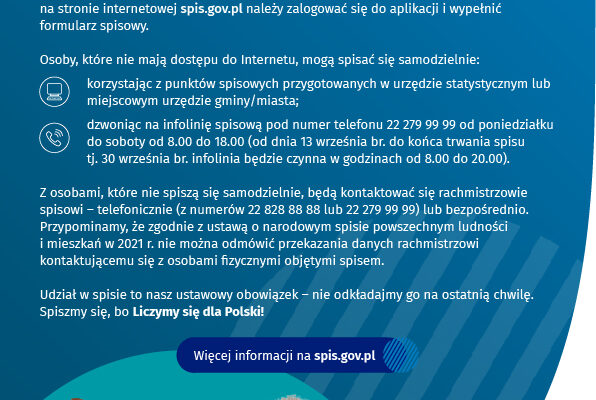 na stronie internetowej spis.gov.pl należy zalogować się do aplikacji i wypełnić formularz spisowy.

Osoby, które nie mają dostępu do Internetu, mogą spisać się samodzielnie:

korzystając z punktów spisowych przygotowanych w urzędzie statystycznym lub miejscowym urzędzie gminy/miasta;

dzwoniąc na infolinię spisową pod numer telefonu 22 279 99 99 od poniedziałku do soboty od 8.00 do 18.00 (od dnia 13 września br. do końca trwania spisu tj. 30 września br. infolinia będzie czynna w godzinach od 8.00 do 20.00).

Z osobami, które nie spiszą się samodzielnie, będą kontaktować się rachmistrzowie spisowi – telefonicznie (z numerów 22 828 88 88 lub 22 279 99 99) lub bezpośrednio. Przypominamy, że zgodnie z ustawą o narodowym spisie powszechnym ludności i mieszkań w 2021 r. nie można odmówić przekazania danych rachmistrzowi kontaktującemu się z osobami fizycznymi objętymi spisem.

Udział w spisie to nasz ustawowy obowiązek – nie odkładajmy go na ostatnią chwilę. Spiszmy się, bo Liczymy się dla Polski!

Więcej informacji na spis.gov.pl